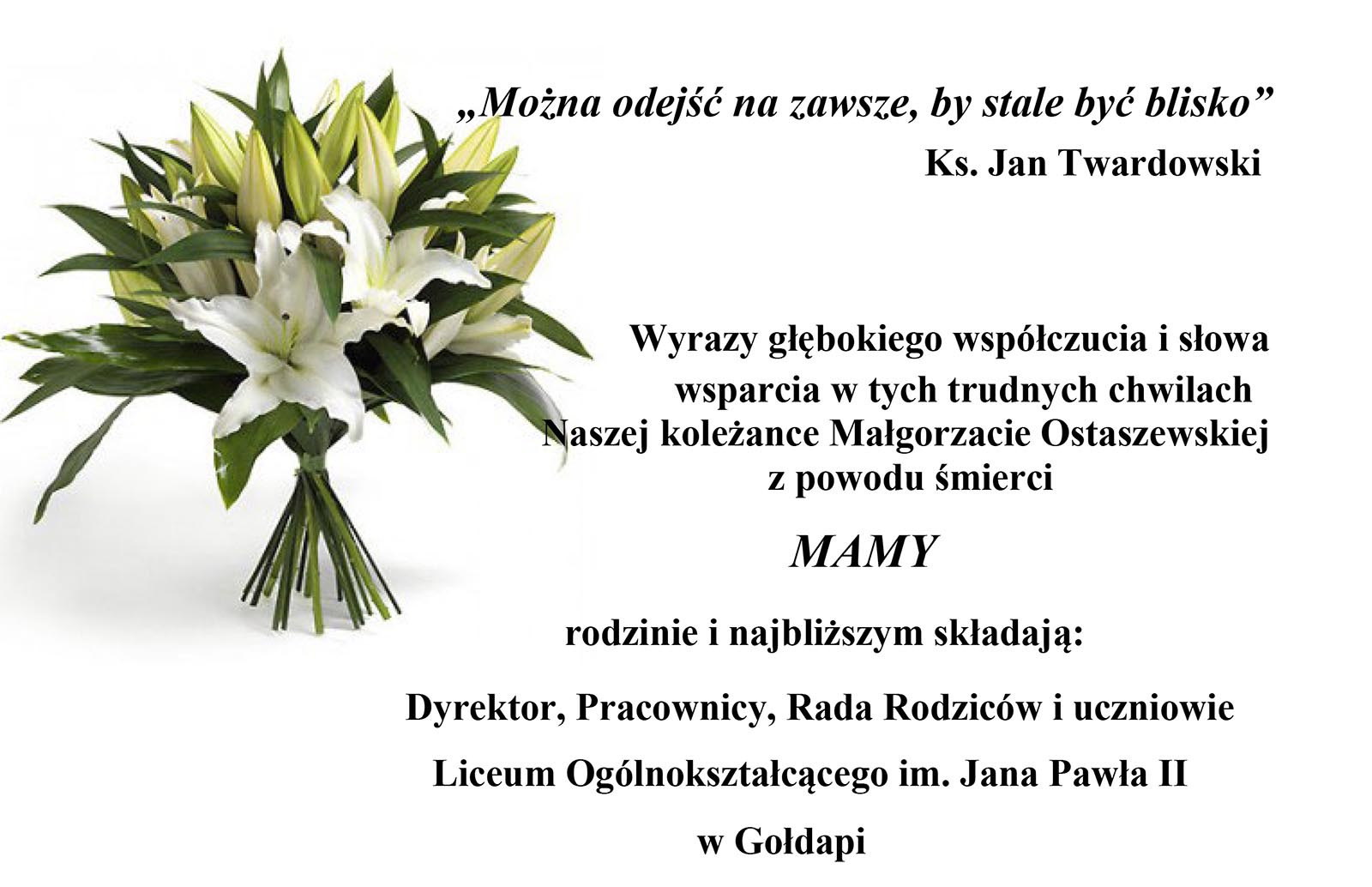 „Można odejść na zawsze, by stale być blisko”
Ks. Jan Twardowski

Wyrazy głębokiego współczucia i słowa
wsparcia w tych trudnych chwilach
Naszej koleżance Małgorzacie Ostaszewskiej
z powodu śmierci

MAMY

rodzinie i najbliższym składają:

Dyrektor, Pracownicy, Rada Rodziców i uczniowie
Liceum Ogólnokształcącego im. Jana Pawła II
w Gołdapi